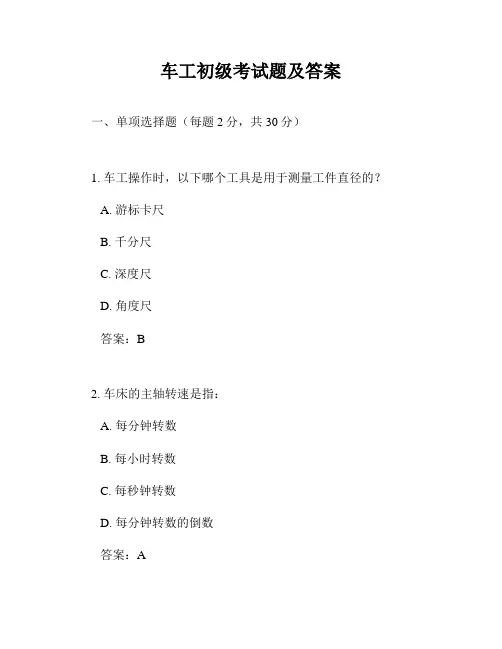 车工初级考试题及答案

一、单项选择题（每题 2 分，共 30 分）

1. 车工操作时，以下哪个工具是用于测量工件直径的？

A. 游标卡尺

B. 千分尺

C. 深度尺

D. 角度尺

答案：B

2. 车床的主轴转速是指：

A. 每分钟转数

B. 每小时转数

C. 每秒钟转数

D. 每分钟转数的倒数

答案：A